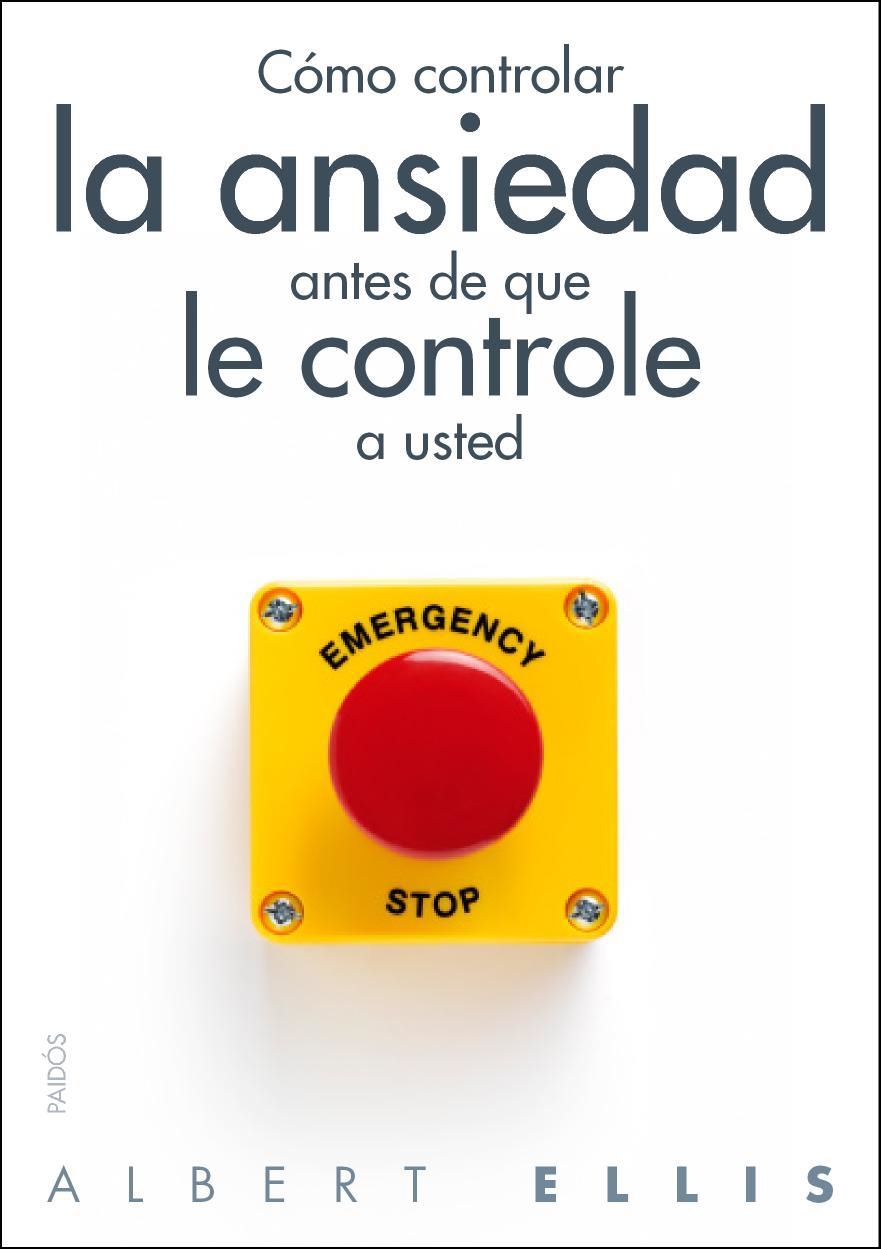 Cómo controlar
la ansiedad
antes de que
le controle
a usted

EMERGENCY
STOP

PAIDÓS

ALBERT ELLIS